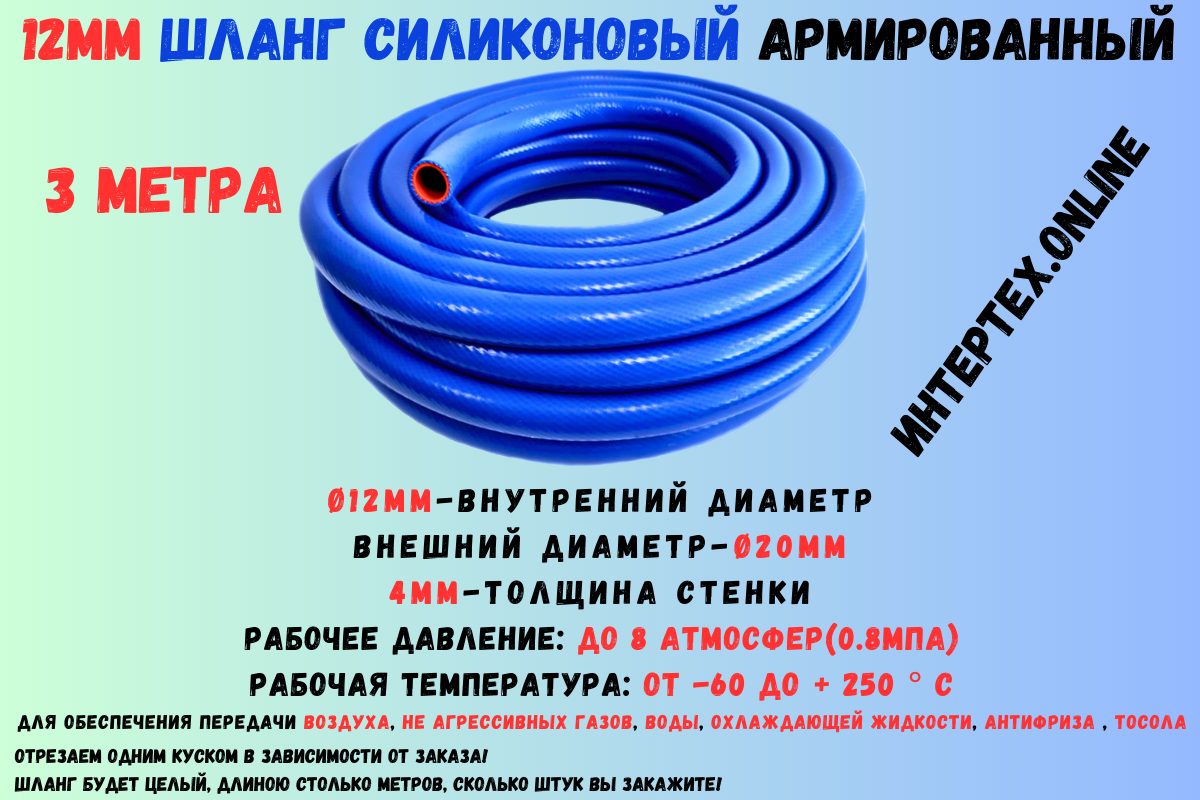 12ММ ШЛАНГ СИЛИКОНОВЫЙ АРМИРОВАННЫЙ

3 МЕТРА

ИНТЕРТЕХ.ONLINE

Ø12ММ-ВНУТРЕННИЙ ДИАМЕТР
ВНЕШНИЙ ДИАМЕТР-Ø20ММ
4ММ-ТОЛЩИНА СТЕНКИ
РАБОЧЕЕ ДАВЛЕНИЕ: ДО 8 АТМОСФЕР(0.8МПА)
РАБОЧАЯ ТЕМПЕРАТУРА: ОТ -60 ДО + 250 ° С

ДЛЯ ОБЕСПЕЧЕНИЯ ПЕРЕДАЧИ ВОЗДУХА, НЕ АГРЕССИВНЫХ ГАЗОВ, ВОДЫ, ОХЛАЖДАЮЩЕЙ ЖИДКОСТИ, АНТИФРИЗА , ТОСОЛА
ОТРЕЗАЕМ ОДНИМ КУСКОМ В ЗАВИСИМОСТИ ОТ ЗАКАЗА!
ШЛАНГ БУДЕТ ЦЕЛЫЙ, ДЛИНОЮ СТОЛЬКО МЕТРОВ, СКОЛЬКО ШТУК ВЫ ЗАКАЖИТЕ!